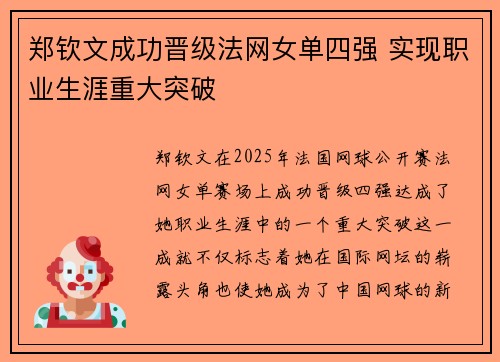 郑钦文成功晋级法网女单四强 实现职业生涯重大突破

郑钦文在2025年法国网球公开赛法网女单赛场上成功晋级四强达成了她职业生涯中的一个重大突破这一成就不仅标志着她在国际网坛的崭露头角也使她成为了中国网球的新